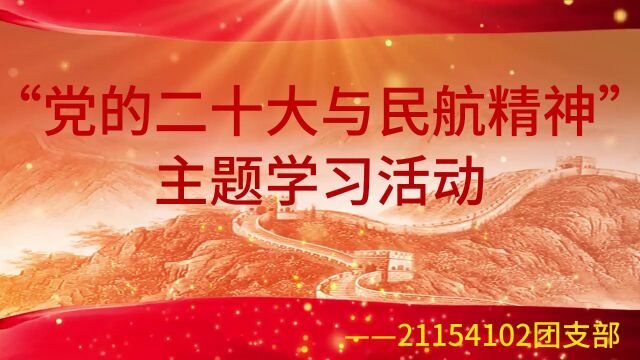 “党的二十大与民航精神”
主题学习活动

——21154102团支部